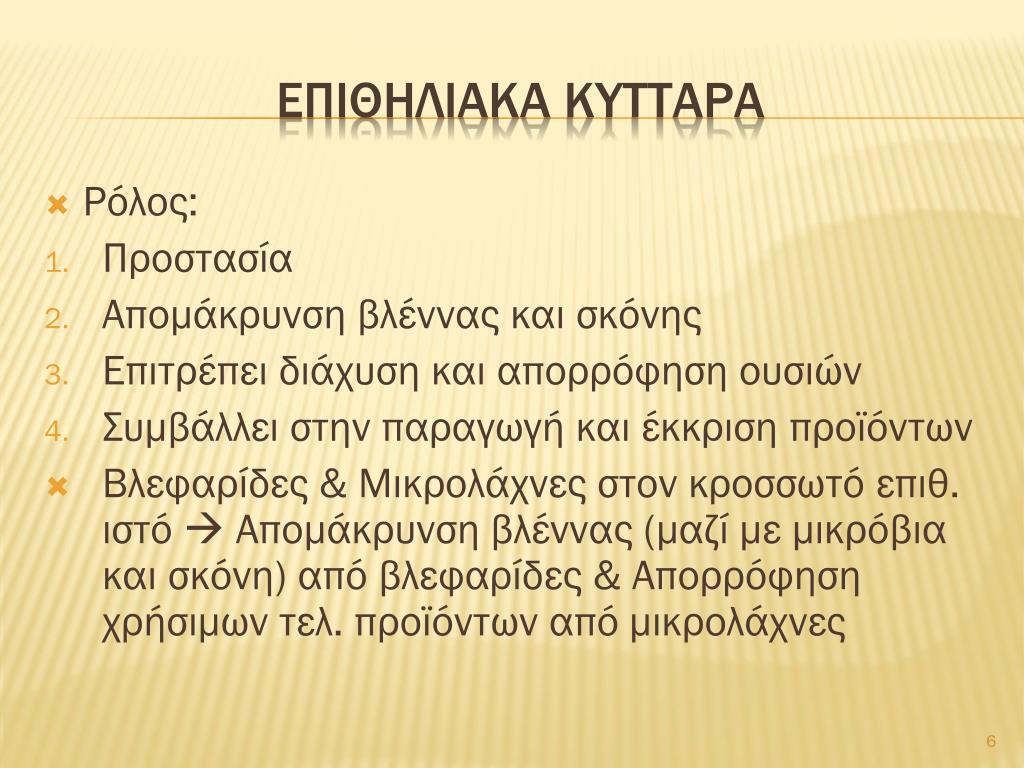 ΕΠΙΘΗΛΙΑΚΑ ΚΥΤΤΑΡΑ

Ρόλος:
1. Προστασία
2. Απομάκρυνση βλέννας και σκόνης
3. Επιτρέπει διάχυση και απορρόφηση ουσιών
4. Συμβάλλει στην παραγωγή και έκκριση προϊόντων

Βλεφαρίδες & Μικρολάχνες στον κροσσωτό επιθ. ιστό → Απομάκρυνση βλέννας (μαζί με μικρόβια και σκόνη) από βλεφαρίδες & Απορρόφηση χρήσιμων τελ. προϊόντων από μικρολάχνες

6